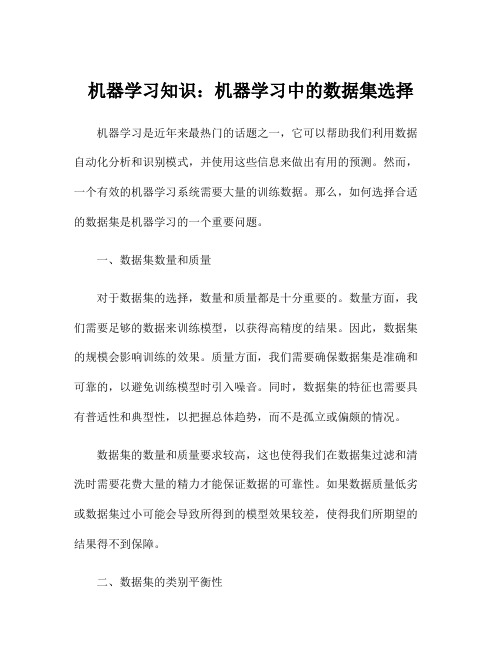 机器学习知识：机器学习中的数据集选择

机器学习是近年来最热门的话题之一，它可以帮助我们利用数据自动化分析和识别模式，并使用这些信息来做出有用的预测。然而，一个有效的机器学习系统需要大量的训练数据。那么，如何选择合适的数据集是机器学习的一个重要问题。

一、数据集数量和质量

对于数据集的选择，数量和质量都是十分重要的。数量方面，我们需要足够的数据来训练模型，以获得高精度的结果。因此，数据集的规模会影响训练的效果。质量方面，我们需要确保数据集是准确和可靠的，以避免训练模型时引入噪音。同时，数据集的特征也需要具有普适性和典型性，以把握总体趋势，而不是孤立或偏颇的情况。

数据集的数量和质量要求较高，这也使得我们在数据集过滤和清洗时需要花费大量的精力才能保证数据的可靠性。如果数据质量低劣或数据集过小可能会导致所得到的模型效果较差，使得我们所期望的结果得不到保障。

二、数据集的类别平衡性